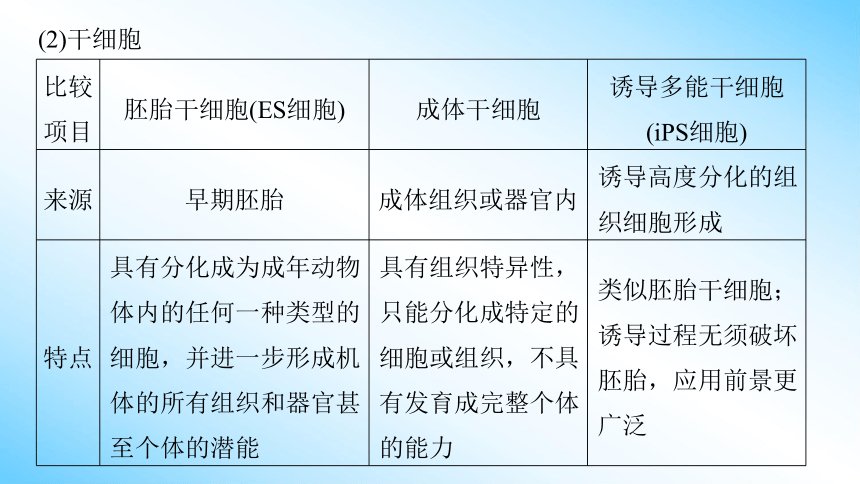 (2)干细胞

| 比较项目 | 胚胎干细胞(ES细胞) | 成体干细胞 | 诱导多能干细胞(iPS细胞) |
|---|---|---|---|
| 来源 | 早期胚胎 | 成体组织或器官内 | 诱导高度分化的组织细胞形成 |
| 特点 | 具有分化成为成年动物体内的任何一种类型的细胞，并进一步形成机体的所有组织和器官甚至个体的潜能 | 具有组织特异性，只能分化成特定的细胞或组织，不具有发育成完整个体的能力 | 类似胚胎干细胞；诱导过程无须破坏胚胎，应用前景更广泛 |